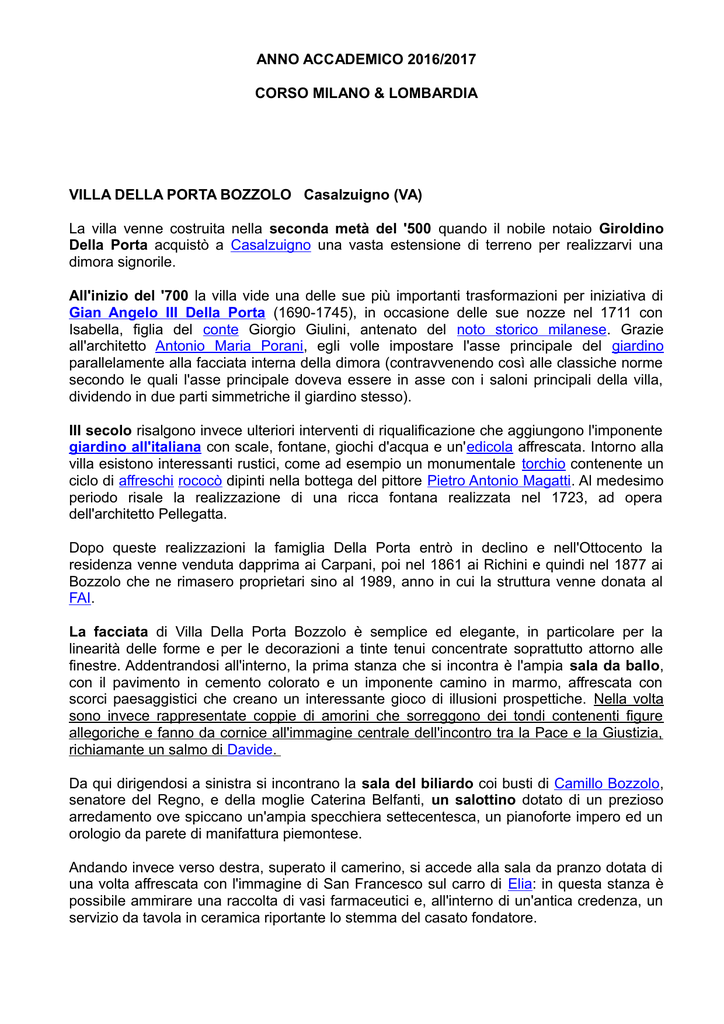 ANNO ACCADEMICO 2016/2017

CORSO MILANO & LOMBARDIA

VILLA DELLA PORTA BOZZOLO Casalzuigno (VA)

La villa venne costruita nella seconda metà del '500 quando il nobile notaio Giroldino Della Porta acquistò a Casalzuigno una vasta estensione di terreno per realizzarvi una dimora signorile.

All'inizio del '700 la villa vide una delle sue più importanti trasformazioni per iniziativa di Gian Angelo III Della Porta (1690-1745), in occasione delle sue nozze nel 1711 con Isabella, figlia del conte Giorgio Giulini, antenato del noto storico milanese. Grazie all'architetto Antonio Maria Porani, egli volle impostare l'asse principale del giardino parallelamente alla facciata interna della dimora (contravvenendo così alle classiche norme secondo le quali l'asse principale doveva essere in asse con i saloni principali della villa, dividendo in due parti simmetriche il giardino stesso).

III secolo risalgono invece ulteriori interventi di riqualificazione che aggiungono l'imponente giardino all'italiana con scale, fontane, giochi d'acqua e un'edicola affrescata. Intorno alla villa esistono interessanti rustici, come ad esempio un monumentale torchio contenente un ciclo di affreschi rococò dipinti nella bottega del pittore Pietro Antonio Magatti. Al medesimo periodo risale la realizzazione di una ricca fontana realizzata nel 1723, ad opera dell'architetto Pellegatta.

Dopo queste realizzazioni la famiglia Della Porta entrò in declino e nell'Ottocento la residenza venne venduta dapprima ai Carpani, poi nel 1861 ai Richini e quindi nel 1877 ai Bozzolo che ne rimasero proprietari sino al 1989, anno in cui la struttura venne donata al FAI.

La facciata di Villa Della Porta Bozzolo è semplice ed elegante, in particolare per la linearità delle forme e per le decorazioni a tinte tenui concentrate soprattutto attorno alle finestre. Addentrandosi all'interno, la prima stanza che si incontra è l'ampia sala da ballo, con il pavimento in cemento colorato e un imponente camino in marmo, affrescata con scorci paesaggistici che creano un interessante gioco di illusioni prospettiche. Nella volta sono invece rappresentate coppie di amorini che sorreggono dei tondi contenenti figure allegoriche e fanno da cornice all'immagine centrale dell'incontro tra la Pace e la Giustizia, richiamante un salmo di Davide.

Da qui dirigendosi a sinistra si incontrano la sala del biliardo coi busti di Camillo Bozzolo, senatore del Regno, e della moglie Caterina Belfanti, un salottino dotato di un prezioso arredamento ove spiccano un'ampia specchiera settecentesca, un pianoforte impero ed un orologio da parete di manifattura piemontese.

Andando invece verso destra, superato il camerino, si accede alla sala da pranzo dotata di una volta affrescata con l'immagine di San Francesco sul carro di Elia: in questa stanza è possibile ammirare una raccolta di vasi farmaceutici e, all'interno di un'antica credenza, un servizio da tavola in ceramica riportante lo stemma del casato fondatore.